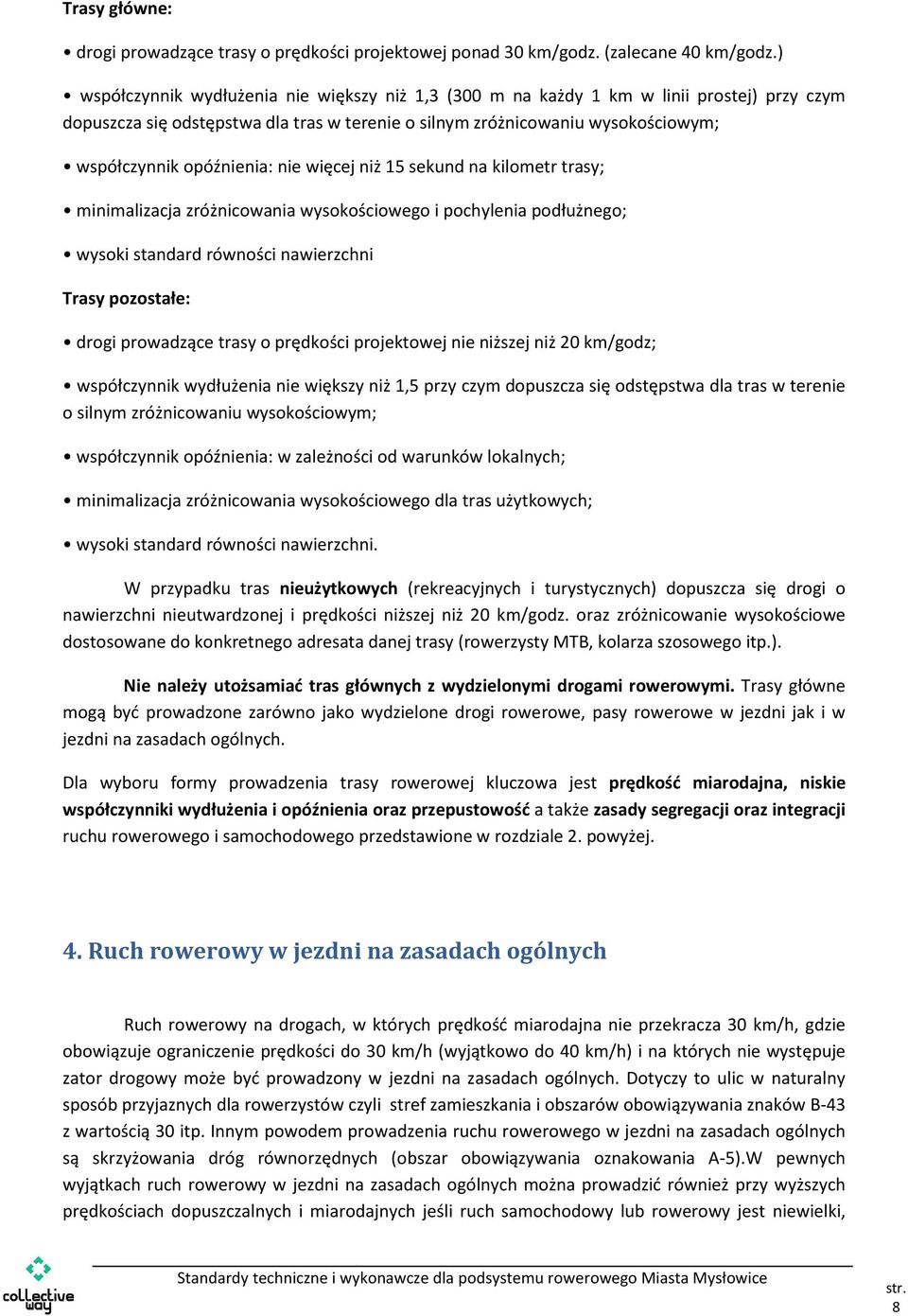 Trasy główne:

• drogi prowadzące trasy o prędkości projektowej ponad 30 km/godz. (zalecane 40 km/godz.)

• współczynnik wydłużenia nie większy niż 1,3 (300 m na każdy 1 km w linii prostej) przy czym dopuszcza się odstępstwa dla tras w terenie o silnym zróżnicowaniu wysokościowym;

• współczynnik opóźnienia: nie więcej niż 15 sekund na kilometr trasy;

• minimalizacja zróżnicowania wysokościowego i pochylenia podłużnego;

• wysoki standard równości nawierzchni

Trasy pozostałe:

• drogi prowadzące trasy o prędkości projektowej nie niższej niż 20 km/godz;

• współczynnik wydłużenia nie większy niż 1,5 przy czym dopuszcza się odstępstwa dla tras w terenie o silnym zróżnicowaniu wysokościowym;

• współczynnik opóźnienia: w zależności od warunków lokalnych;

• minimalizacja zróżnicowania wysokościowego dla tras użytkowych;

• wysoki standard równości nawierzchni.

W przypadku tras nieużytkowych (rekreacyjnych i turystycznych) dopuszcza się drogi o nawierzchni nieutwardzonej i prędkości niższej niż 20 km/godz. oraz zróżnicowanie wysokościowe dostosowane do konkretnego adresata danej trasy (rowerzysty MTB, kolarza szosowego itp.).

Nie należy utożsamiać tras głównych z wydzielonymi drogami rowerowymi. Trasy główne mogą być prowadzone zarówno jako wydzielone drogi rowerowe, pasy rowerowe w jezdni jak i w jezdni na zasadach ogólnych.

Dla wyboru formy prowadzenia trasy rowerowej kluczowa jest prędkość miarodajna, niskie współczynniki wydłużenia i opóźnienia oraz przepustowość a także zasady segregacji oraz integracji ruchu rowerowego i samochodowego przedstawione w rozdziale 2. powyżej.

4. Ruch rowerowy w jezdni na zasadach ogólnych

Ruch rowerowy na drogach, w których prędkość miarodajna nie przekracza 30 km/h, gdzie obowiązuje ograniczenie prędkości do 30 km/h (wyjątkowo do 40 km/h) i na których nie występuje zator drogowy może być prowadzony w jezdni na zasadach ogólnych. Dotyczy to ulic w naturalny sposób przyjaznych dla rowerzystów czyli stref zamieszkania i obszarów obowiązywania znaków B-43 z wartością 30 itp. Innym powodem prowadzenia ruchu rowerowego w jezdni na zasadach ogólnych są skrzyżowania dróg równorzędnych (obszar obowiązywania oznakowania A-5).W pewnych wyjątkach ruch rowerowy w jezdni na zasadach ogólnych można prowadzić również przy wyższych prędkościach dopuszczalnych i miarodajnych jeśli ruch samochodowy lub rowerowy jest niewielki,

collective way

Standardy techniczne i wykonawcze dla podsystemu rowerowego Miasta Mysłowice

str. 8